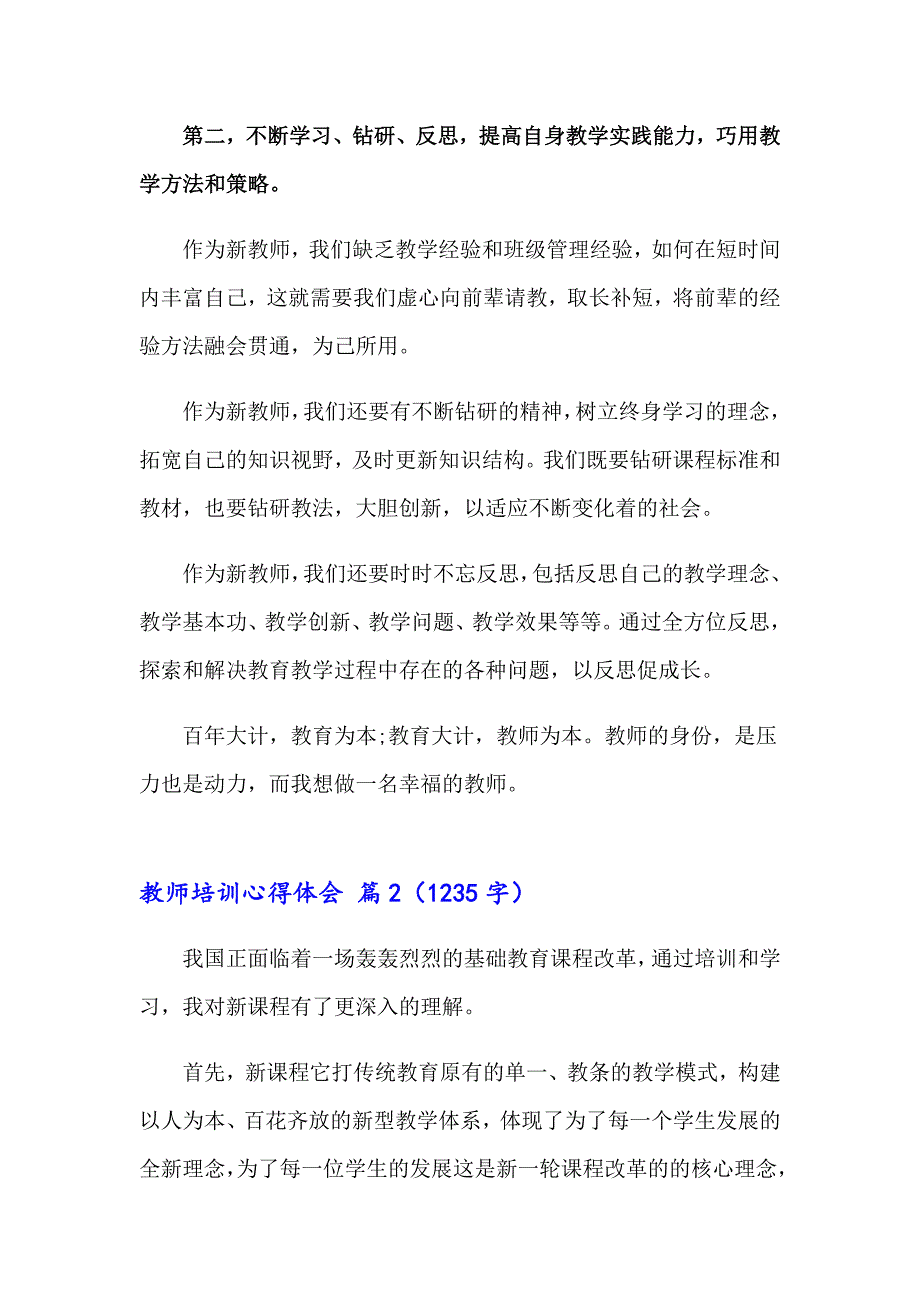 第二，不断学习、钻研、反思，提高自身教学实践能力，巧用教学方法和策略。

作为新教师，我们缺乏教学经验和班级管理经验，如何在短时间内丰富自己，这就需要我们虚心向前辈请教，取长补短，将前辈的经验方法融会贯通，为己所用。

作为新教师，我们还要有不断钻研的精神，树立终身学习的理念，拓宽自己的知识视野，及时更新知识结构。我们既要钻研课程标准和教材，也要钻研教法，大胆创新，以适应不断变化着的社会。

作为新教师，我们还要时时不忘反思，包括反思自己的教学理念、教学基本功、教学创新、教学问题、教学效果等等。通过全方位反思，探索和解决教育教学过程中存在的各种问题，以反思促成长。

百年大计，教育为本;教育大计，教师为本。教师的身份，是压力也是动力，而我想做一名幸福的教师。

教师培训心得体会 篇2（1235字）

我国正面临着一场轰轰烈烈的基础教育课程改革，通过培训和学习，我对新课程有了更深入的理解。

首先，新课程它打传统教育原有的单一、教条的教学模式，构建以人为本、百花齐放的新型教学体系，体现了为了每一个学生发展的全新理念，为了每一位学生的发展这是新一轮课程改革的的核心理念，